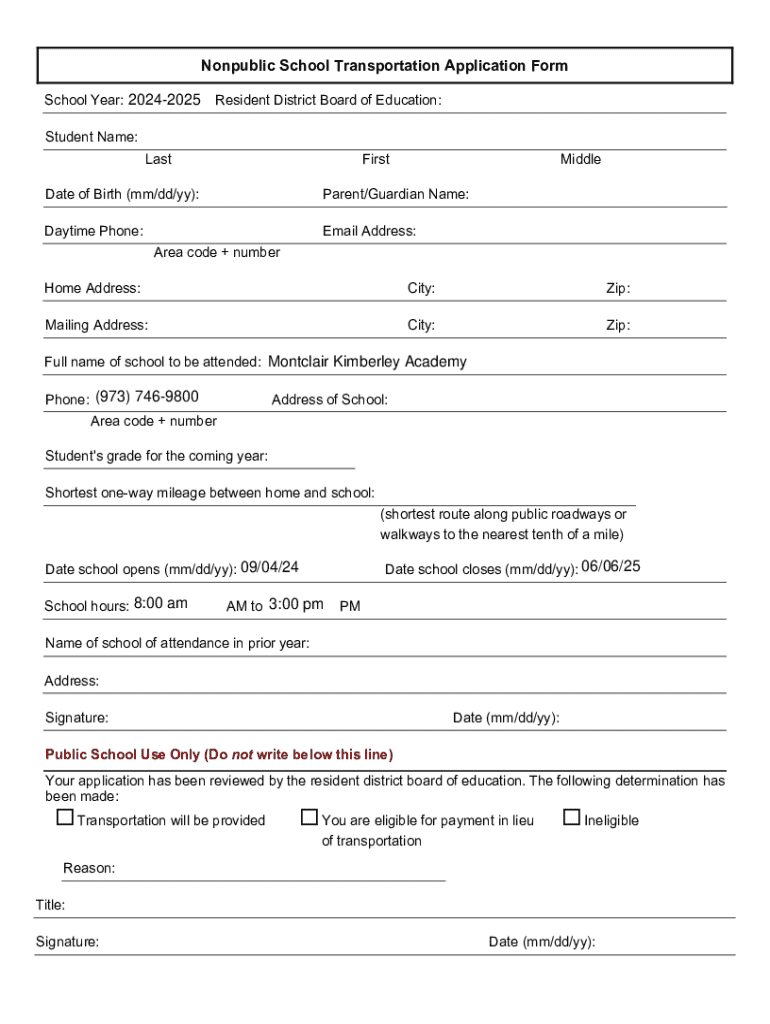 Nonpublic School Transportation Application Form

School Year: 2024-2025 Resident District Board of Education:

Student Name:
Last First Middle

Date of Birth (mm/dd/yy): Parent/Guardian Name:

Daytime Phone: Email Address:
Area code + number

Home Address: City: Zip:

Mailing Address: City: Zip:

Full name of school to be attended: Montclair Kimberley Academy

Phone: (973) 746-9800 Address of School:
Area code + number

Student's grade for the coming year:

Shortest one-way mileage between home and school:
(shortest route along public roadways or walkways to the nearest tenth of a mile)

Date school opens (mm/dd/yy): 09/04/24 Date school closes (mm/dd/yy): 06/06/25

School hours: 8:00 am AM to 3:00 pm PM

Name of school of attendance in prior year:

Address:

Signature: Date (mm/dd/yy):

Public School Use Only (Do not write below this line)

Your application has been reviewed by the resident district board of education. The following determination has been made:

☐ Transportation will be provided ☐ You are eligible for payment in lieu of transportation ☐ Ineligible

Reason:

Title:

Signature: Date (mm/dd/yy):